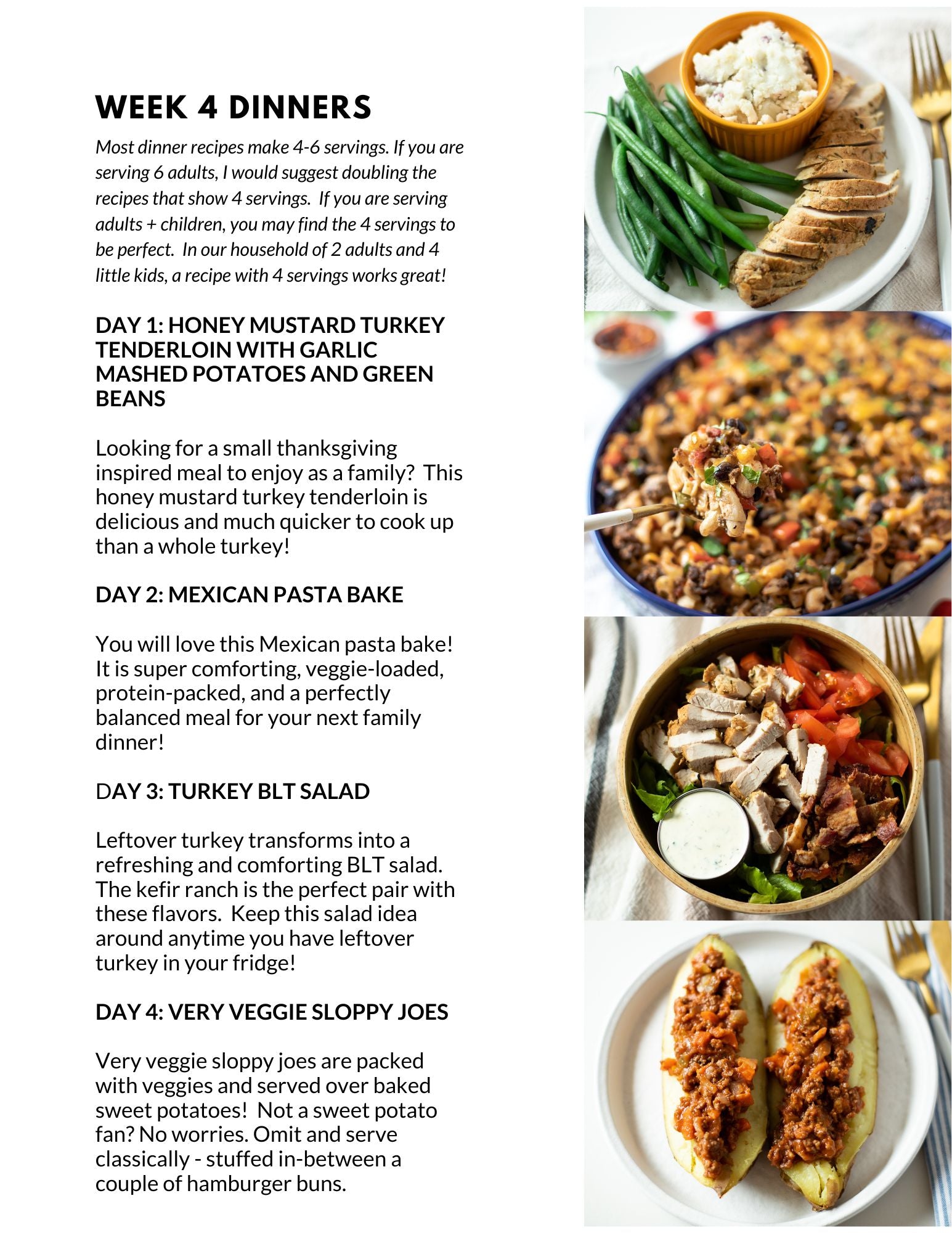 WEEK 4 DINNERS

Most dinner recipes make 4-6 servings. If you are serving 6 adults, I would suggest doubling the recipes that show 4 servings. If you are serving adults + children, you may find the 4 servings to be perfect. In our household of 2 adults and 4 little kids, a recipe with 4 servings works great!

DAY 1: HONEY MUSTARD TURKEY TENDERLOIN WITH GARLIC MASHED POTATOES AND GREEN BEANS

Looking for a small thanksgiving inspired meal to enjoy as a family? This honey mustard turkey tenderloin is delicious and much quicker to cook up than a whole turkey!

DAY 2: MEXICAN PASTA BAKE

You will love this Mexican pasta bake! It is super comforting, veggie-loaded, protein-packed, and a perfectly balanced meal for your next family dinner!

DAY 3: TURKEY BLT SALAD

Leftover turkey transforms into a refreshing and comforting BLT salad. The kefir ranch is the perfect pair with these flavors. Keep this salad idea around anytime you have leftover turkey in your fridge!

DAY 4: VERY VEGGIE SLOPPY JOES

Very veggie sloppy joes are packed with veggies and served over baked sweet potatoes! Not a sweet potato fan? No worries. Omit and serve classically - stuffed in-between a couple of hamburger buns.